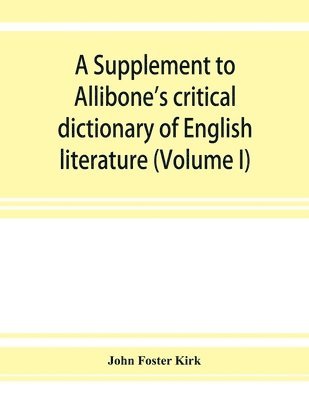 A Supplement to Allibone's critical dictionary of English literature (Volume I)

John Foster Kirk